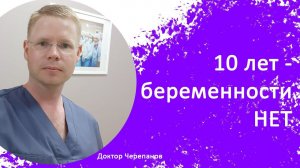 10 лет - беременности НЕТ

Доктор Черепанов